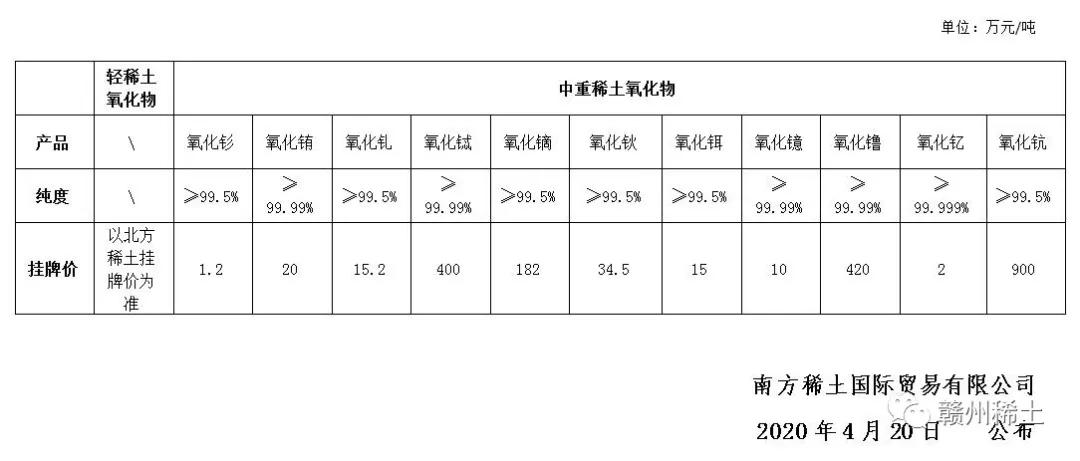 单位：万元/吨

|  | 轻稀土氧化物 | 中重稀土氧化物 |  |  |  |  |  |  |  |  |  |  |
|---|---|---|---|---|---|---|---|---|---|---|---|---|
| 产品 | \ | 氧化钐 | 氧化铕 | 氧化钆 | 氧化铽 | 氧化镝 | 氧化钬 | 氧化铒 | 氧化镱 | 氧化镥 | 氧化钇 | 氧化钪 |
| 纯度 | \ | ≥99.5% | ≥99.99% | ≥99.5% | ≥99.99% | ≥99.5% | ≥99.5% | ≥99.5% | ≥99.99% | ≥99.99% | ≥99.999% | ≥99.5% |
| 挂牌价 | 以北方稀土挂牌价为准 | 1.2 | 20 | 15.2 | 400 | 182 | 34.5 | 15 | 10 | 420 | 2 | 900 |

南方稀土国际贸易有限公司

2020年4月20日 公布

赣州稀土